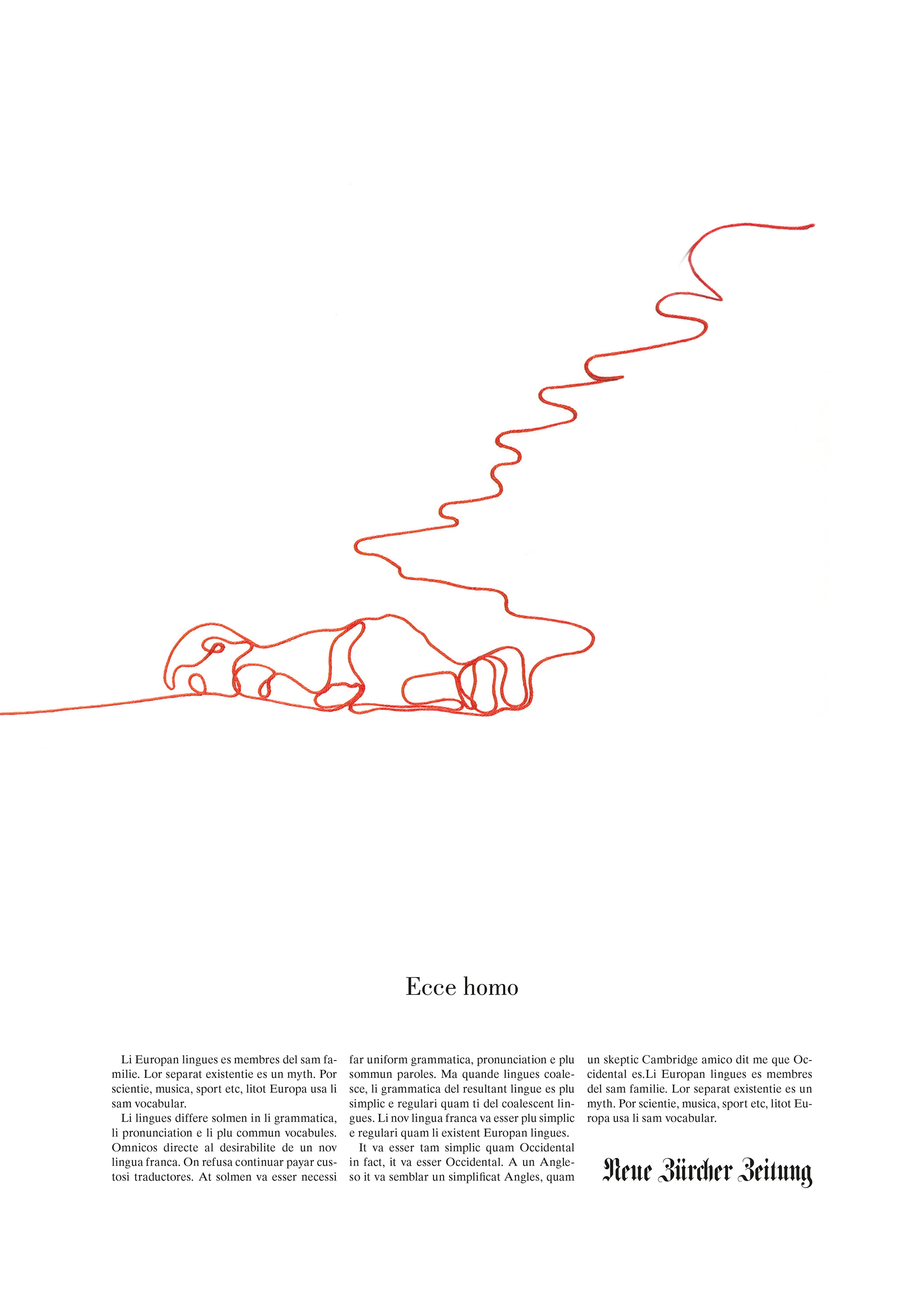 Ecce homo

Li Europan lingues es membres del sam familie. Lor separat existentie es un myth. Por scientie, musica, sport etc, litot Europa usa li sam vocabular.

Li lingues differe solmen in li grammatica, li pronunciation e li plu commun vocabules. Omnicos directe al desirabilite de un nov lingua franca. On refusa continuar payar custosi traductores. At solmen va esser necessi far uniform grammatica, pronunciation e plu sommun paroles. Ma quande lingues coalesce, li grammatica del resultant lingue es plu simplic e regulari quam ti del coalescent lingues. Li nov lingua franca va esser plu simplic e regulari quam li existent Europan lingues.

It va esser tam simplic quam Occidental in fact, it va esser Occidental. A un Angleso it va semblar un simplificat Angles, quam un skeptic Cambridge amico dit me que Occidental es.Li Europan lingues es membres del sam familie. Lor separat existentie es un myth. Por scientie, musica, sport etc, litot Europa usa li sam vocabular.

Neue Zürcher Zeitung